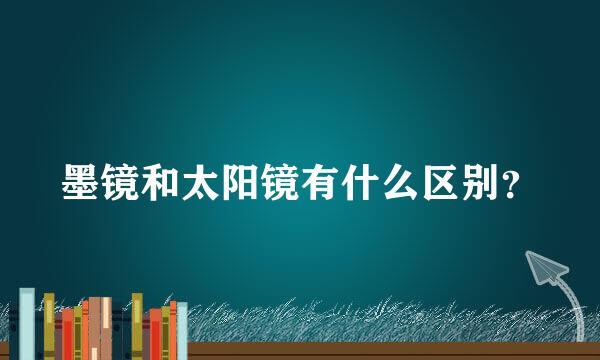 墨镜和太阳镜有什么区别？